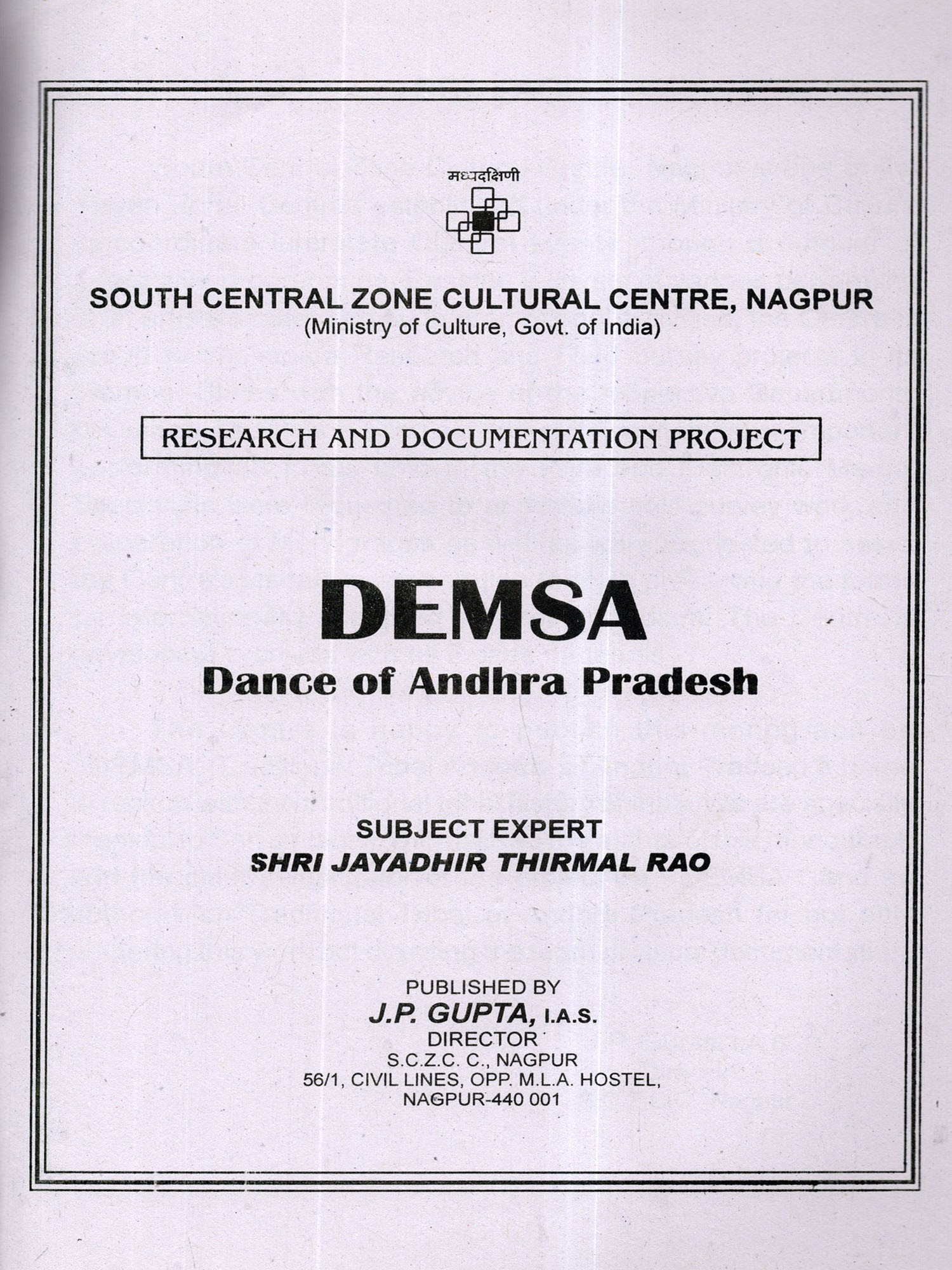 मध्यदक्षिणी

SOUTH CENTRAL ZONE CULTURAL CENTRE, NAGPUR
(Ministry of Culture, Govt. of India)

RESEARCH AND DOCUMENTATION PROJECT

DEMSA
Dance of Andhra Pradesh

SUBJECT EXPERT
SHRI JAYADHIR THIRMAL RAO

PUBLISHED BY
J.P. GUPTA, I.A.S.
DIRECTOR
S.C.Z.C. C., NAGPUR
56/1, CIVIL LINES, OPP. M.L.A. HOSTEL,
NAGPUR-440 001